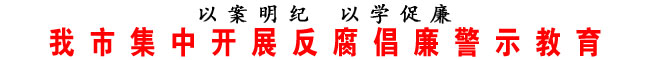 以案明纪　以学促廉

我市集中开展反腐倡廉警示教育